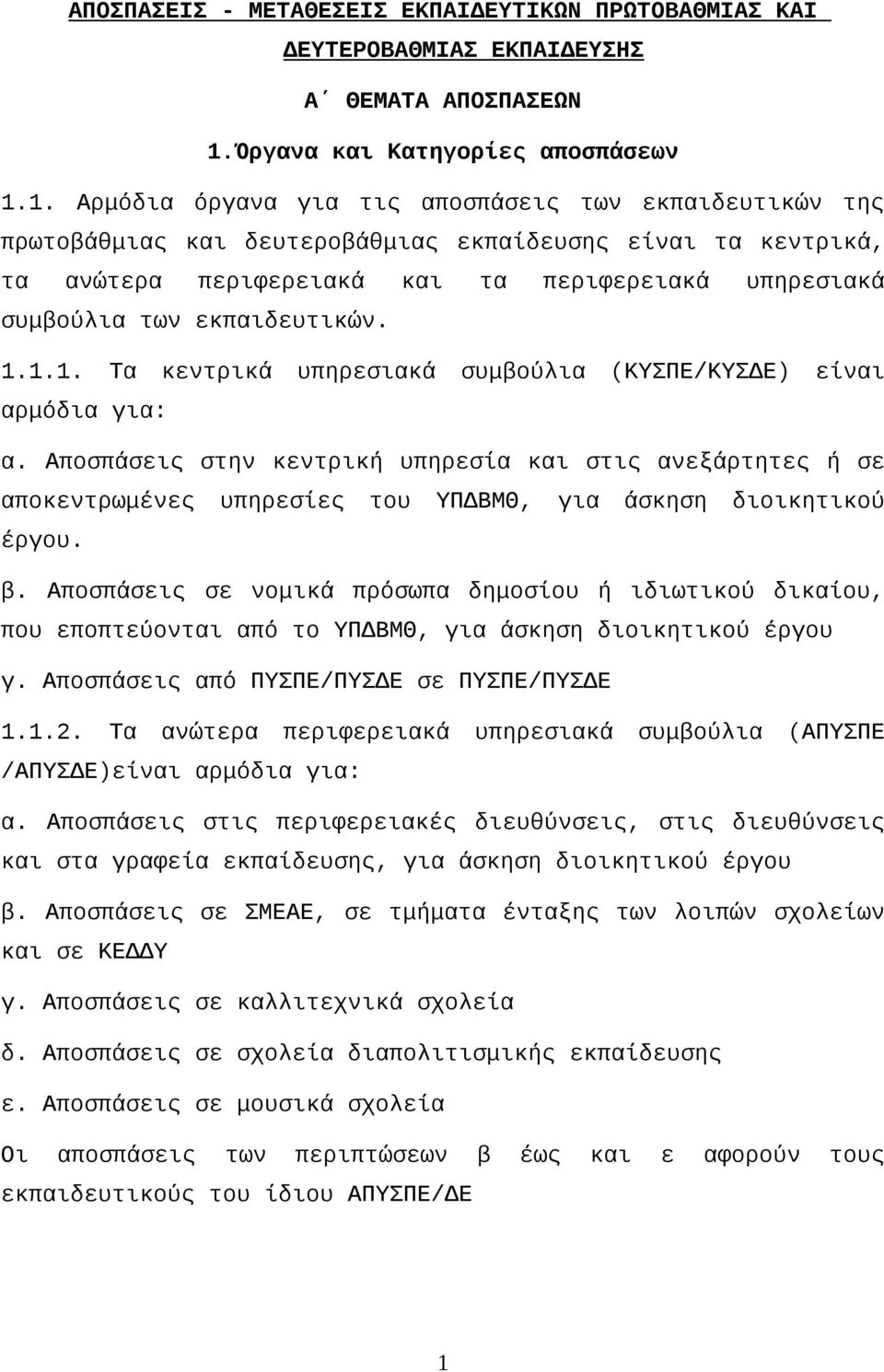 ΑΠΟΣΠΑΣΕΙΣ - ΜΕΤΑΘΕΣΕΙΣ ΕΚΠΑΙΔΕΥΤΙΚΩΝ ΠΡΩΤΟΒΑΘΜΙΑΣ ΚΑΙ ΔΕΥΤΕΡΟΒΑΘΜΙΑΣ ΕΚΠΑΙΔΕΥΣΗΣ

Α΄ ΘΕΜΑΤΑ ΑΠΟΣΠΑΣΕΩΝ

1.Όργανα και Κατηγορίες αποσπάσεων

1.1. Αρμόδια όργανα για τις αποσπάσεις των εκπαιδευτικών της πρωτοβάθμιας και δευτεροβάθμιας εκπαίδευσης είναι τα κεντρικά, τα ανώτερα περιφερειακά και τα περιφερειακά υπηρεσιακά συμβούλια των εκπαιδευτικών.

1.1.1. Τα κεντρικά υπηρεσιακά συμβούλια (ΚΥΣΠΕ/ΚΥΣΔΕ) είναι αρμόδια για:

α. Αποσπάσεις στην κεντρική υπηρεσία και στις ανεξάρτητες ή σε αποκεντρωμένες υπηρεσίες του ΥΠΔΒΜΘ, για άσκηση διοικητικού έργου.

β. Αποσπάσεις σε νομικά πρόσωπα δημοσίου ή ιδιωτικού δικαίου, που εποπτεύονται από το ΥΠΔΒΜΘ, για άσκηση διοικητικού έργου

γ. Αποσπάσεις από ΠΥΣΠΕ/ΠΥΣΔΕ σε ΠΥΣΠΕ/ΠΥΣΔΕ

1.1.2. Τα ανώτερα περιφερειακά υπηρεσιακά συμβούλια (ΑΠΥΣΠΕ /ΑΠΥΣΔΕ)είναι αρμόδια για:

α. Αποσπάσεις στις περιφερειακές διευθύνσεις, στις διευθύνσεις και στα γραφεία εκπαίδευσης, για άσκηση διοικητικού έργου

β. Αποσπάσεις σε ΣΜΕΑΕ, σε τμήματα ένταξης των λοιπών σχολείων και σε ΚΕΔΔΥ

γ. Αποσπάσεις σε καλλιτεχνικά σχολεία

δ. Αποσπάσεις σε σχολεία διαπολιτισμικής εκπαίδευσης

ε. Αποσπάσεις σε μουσικά σχολεία

Οι αποσπάσεις των περιπτώσεων β έως και ε αφορούν τους εκπαιδευτικούς του ίδιου ΑΠΥΣΠΕ/ΔΕ

1